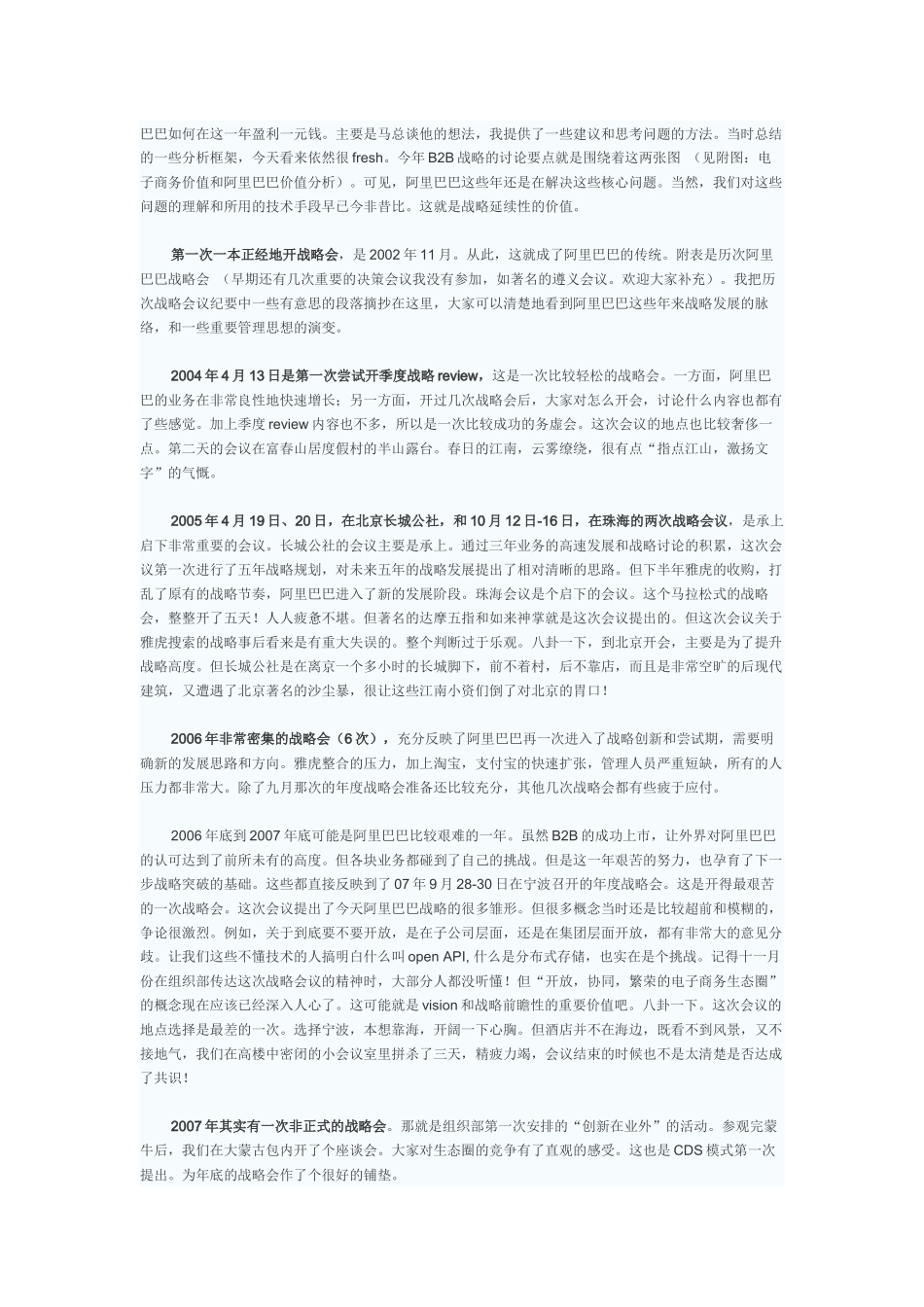 巴巴如何在这一年盈利一元钱。主要是马总谈他的想法，我提供了一些建议和思考问题的方法。当时总结的一些分析框架，今天看来依然很 fresh。今年 B2B 战略的讨论要点就是围绕着这两张图 （见附图：电子商务价值和阿里巴巴价值分析）。可见，阿里巴巴这些年还是在解决这些核心问题。当然，我们对这些问题的理解和所用的技术手段早已今非昔比。这就是战略延续性的价值。

第一次一本正经地开战略会，是 2002 年 11 月。从此，这就成了阿里巴巴的传统。附表是历次阿里巴巴战略会 （早期还有几次重要的决策会议我没有参加，如著名的遵义会议。欢迎大家补充）。我把历次战略会议纪要中一些有意思的段落摘抄在这里，大家可以清楚地看到阿里巴巴这些年来战略发展的脉络，和一些重要管理思想的演变。

2004 年 4 月 13 日是第一次尝试开季度战略 review，这是一次比较轻松的战略会。一方面，阿里巴巴的业务在非常良性地快速增长；另一方面，开过几次战略会后，大家对怎么开会，讨论什么内容也都有了些感觉。加上季度 review 内容也不多，所以是一次比较成功的务虚会。这次会议的地点也比较奢侈一点。第二天的会议在富春山居度假村的半山露台。春日的江南，云雾缭绕，很有点“指点江山，激扬文字”的气慨。

2005 年 4 月 19 日、20 日，在北京长城公社，和 10 月 12 日-16 日，在珠海的两次战略会议，是承上启下非常重要的会议。长城公社的会议主要是承上。通过三年业务的高速发展和战略讨论的积累，这次会议第一次进行了五年战略规划，对未来五年的战略发展提出了相对清晰的思路。但下半年雅虎的收购，打乱了原有的战略节奏，阿里巴巴进入了新的发展阶段。珠海会议是个启下的会议。这个马拉松式的战略会，整整开了五天！人人疲惫不堪。但著名的达摩五指和如来神掌就是这次会议提出的。但这次会议关于雅虎搜索的战略事后看来是有重大失误的。整个判断过于乐观。八卦一下，到北京开会，主要是为了提升战略高度。但长城公社是在离京一个多小时的长城脚下，前不着村，后不靠店，而且是非常空旷的后现代建筑，又遭遇了北京著名的沙尘暴，很让这些江南小资们倒了对北京的胃口！

2006 年非常密集的战略会（6 次），充分反映了阿里巴巴再一次进入了战略创新和尝试期，需要明确新的发展思路和方向。雅虎整合的压力，加上淘宝，支付宝的快速扩张，管理人员严重短缺，所有的人压力都非常大。除了九月那次的年度战略会准备还比较充分，其他几次战略会都有些疲于应付。

2006 年底到 2007 年底可能是阿里巴巴比较艰难的一年。虽然 B2B 的成功上市，让外界对阿里巴巴的认可达到了前所未有的高度。但各块业务都碰到了自己的挑战。但是这一年艰苦的努力，也孕育了下一步战略突破的基础。这些都直接反映到了 07 年 9 月 28-30 日在宁波召开的年度战略会。这是开得最艰苦的一次战略会。这次会议提出了今天阿里巴巴战略的很多雏形。但很多概念当时还是比较超前和模糊的，争论很激烈。例如，关于到底要不要开放，是在子公司层面，还是在集团层面开放，都有非常大的意见分歧。让我们这些不懂技术的人搞明白什么叫 open API, 什么是分布式存储，也实在是个挑战。记得十一月份在组织部传达这次战略会议的精神时，大部分人都没听懂！但“开放，协同，繁荣的电子商务生态圈”的概念现在应该已经深入人心了。这可能就是 vision 和战略前瞻性的重要价值吧。八卦一下。这次会议的地点选择是最差的一次。选择宁波，本想靠海，开阔一下心胸。但酒店并不在海边，既看不到风景，又不接地气，我们在高楼中密闭的小会议室里拼杀了三天，精疲力竭，会议结束的时候也不是太清楚是否达成了共识！

2007 年其实有一次非正式的战略会。那就是组织部第一次安排的“创新在业外”的活动。参观完蒙牛后，我们在大蒙古包内开了个座谈会。大家对生态圈的竞争有了直观的感受。这也是 CDS 模式第一次提出。为年底的战略会作了个很好的铺垫。